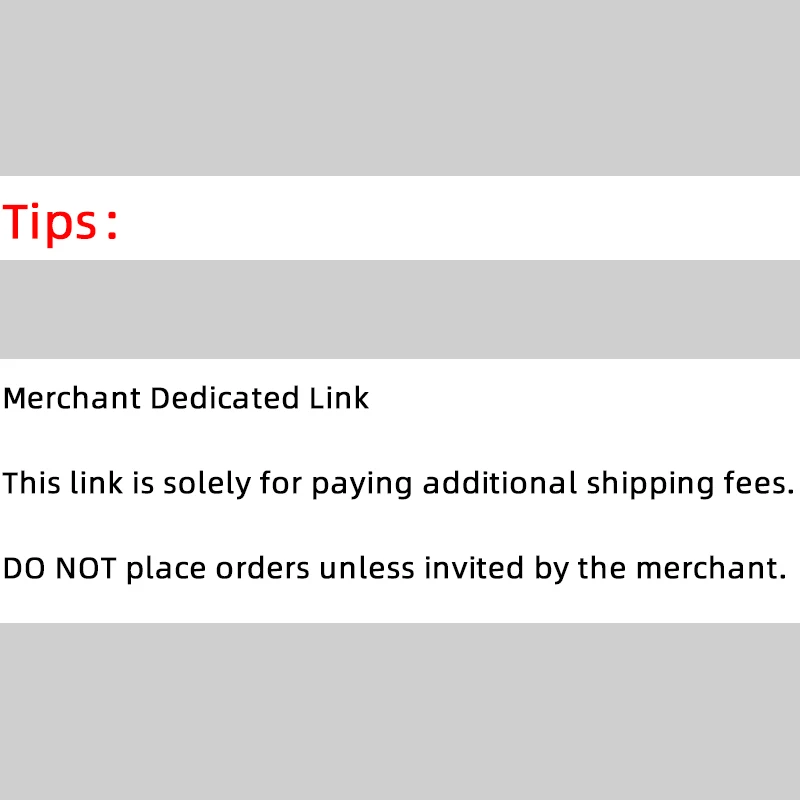 Tips：

Merchant Dedicated Link

This link is solely for paying additional shipping fees.

DO NOT place orders unless invited by the merchant.